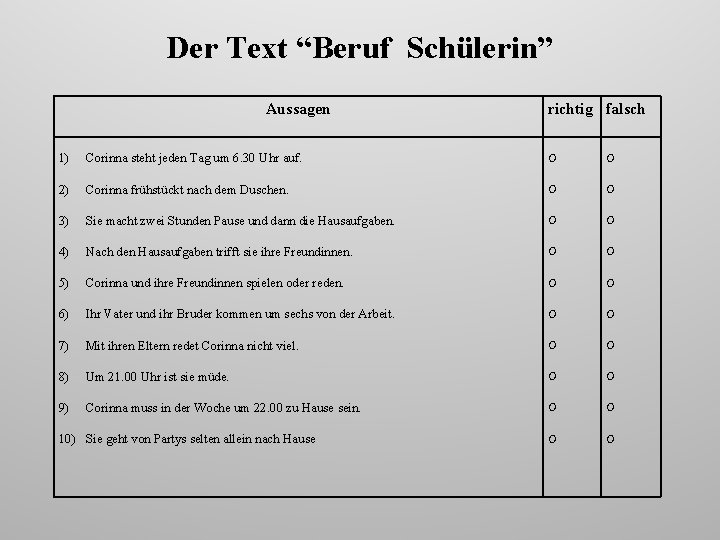 Der Text “Beruf Schülerin”

| Aussagen | richtig | falsch |
|---|---|---|
| 1) Corinna steht jeden Tag um 6.30 Uhr auf. | o | o |
| 2) Corinna frühstückt nach dem Duschen. | o | o |
| 3) Sie macht zwei Stunden Pause und dann die Hausaufgaben. | o | o |
| 4) Nach den Hausaufgaben trifft sie ihre Freundinnen. | o | o |
| 5) Corinna und ihre Freundinnen spielen oder reden. | o | o |
| 6) Ihr Vater und ihr Bruder kommen um sechs von der Arbeit. | o | o |
| 7) Mit ihren Eltern redet Corinna nicht viel. | o | o |
| 8) Um 21.00 Uhr ist sie müde. | o | o |
| 9) Corinna muss in der Woche um 22.00 zu Hause sein. | o | o |
| 10) Sie geht von Partys selten allein nach Hause | o | o |